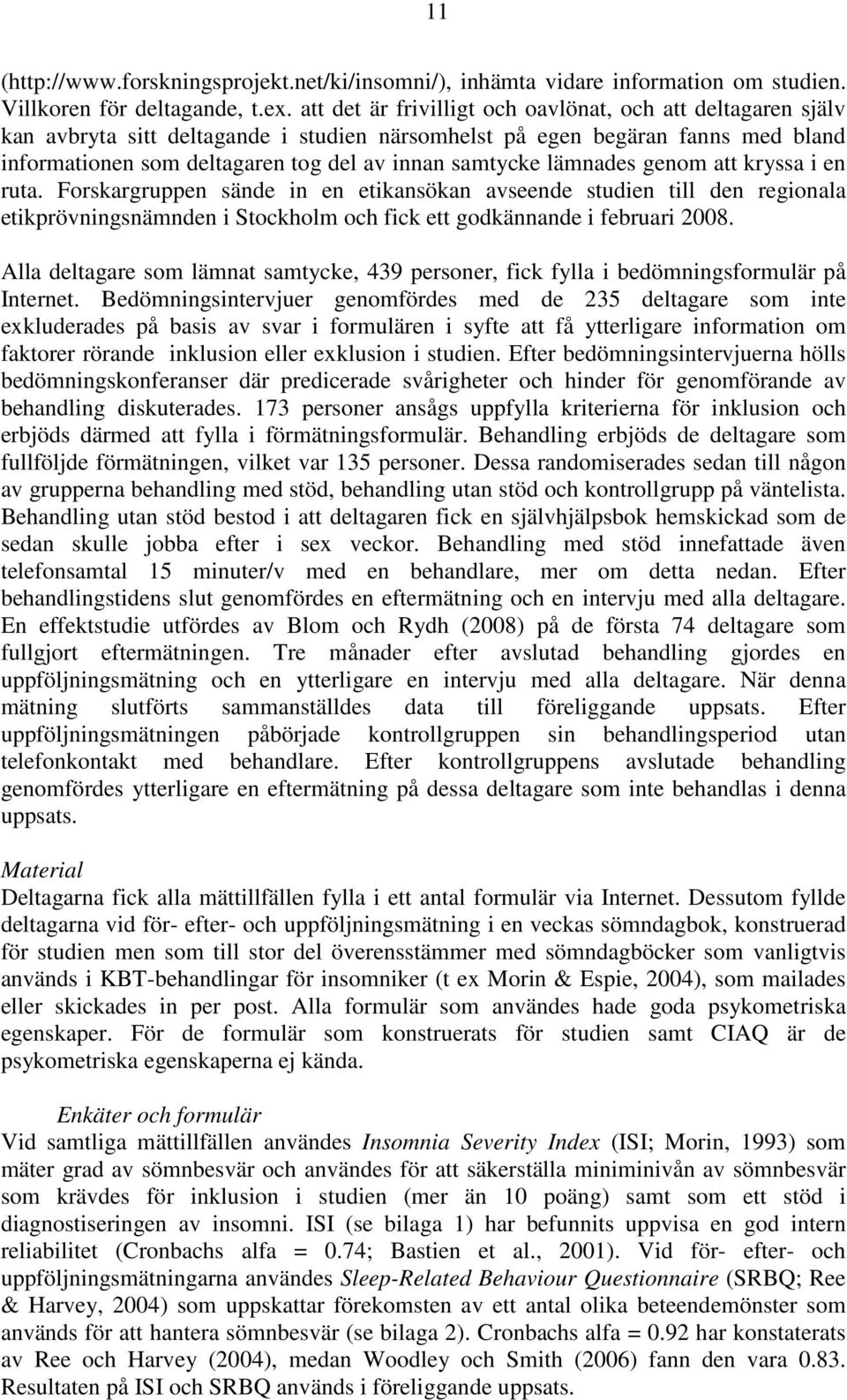 11

(http://www.forskningsprojekt.net/ki/insomni/), inhämta vidare information om studien. Villkoren för deltagande, t.ex. att det är frivilligt och oavlönat, och att deltagaren själv kan avbryta sitt deltagande i studien närsomhelst på egen begäran fanns med bland informationen som deltagaren tog del av innan samtycke lämnades genom att kryssa i en ruta. Forskargruppen sände in en etikansökan avseende studien till den regionala etikprövningsnämnden i Stockholm och fick ett godkännande i februari 2008.

Alla deltagare som lämnat samtycke, 439 personer, fick fylla i bedömningsformulär på Internet. Bedömningsintervjuer genomfördes med de 235 deltagare som inte exkluderades på basis av svar i formulären i syfte att få ytterligare information om faktorer rörande inklusion eller exklusion i studien. Efter bedömningsintervjuerna hölls bedömningskonferanser där predicerade svårigheter och hinder för genomförande av behandling diskuterades. 173 personer ansågs uppfylla kriterierna för inklusion och erbjöds därmed att fylla i förmätningsformulär. Behandling erbjöds de deltagare som fullföljde förmätningen, vilket var 135 personer. Dessa randomiserades sedan till någon av grupperna behandling med stöd, behandling utan stöd och kontrollgrupp på väntelista. Behandling utan stöd bestod i att deltagaren fick en självhjälpsbok hemskickad som de sedan skulle jobba efter i sex veckor. Behandling med stöd innefattade även telefonsamtal 15 minuter/v med en behandlare, mer om detta nedan. Efter behandlingstidens slut genomfördes en eftermätning och en intervju med alla deltagare. En effektstudie utfördes av Blom och Rydh (2008) på de första 74 deltagare som fullgjort eftermätningen. Tre månader efter avslutad behandling gjordes en uppföljningsmätning och en ytterligare en intervju med alla deltagare. När denna mätning slutförts sammanställdes data till föreliggande uppsats. Efter uppföljningsmätningen påbörjade kontrollgruppen sin behandlingsperiod utan telefonkontakt med behandlare. Efter kontrollgruppens avslutade behandling genomfördes ytterligare en eftermätning på dessa deltagare som inte behandlas i denna uppsats.

Material
Deltagarna fick alla mättillfällen fylla i ett antal formulär via Internet. Dessutom fyllde deltagarna vid för- efter- och uppföljningsmätning i en veckas sömndagbok, konstruerad för studien men som till stor del överensstämmer med sömndagböcker som vanligtvis används i KBT-behandlingar för insomniker (t ex Morin & Espie, 2004), som mailades eller skickades in per post. Alla formulär som användes hade goda psykometriska egenskaper. För de formulär som konstruerats för studien samt CIAQ är de psykometriska egenskaperna ej kända.

Enkäter och formulär
Vid samtliga mättillfällen användes Insomnia Severity Index (ISI; Morin, 1993) som mäter grad av sömnbesvär och användes för att säkerställa miniminivån av sömnbesvär som krävdes för inklusion i studien (mer än 10 poäng) samt som ett stöd i diagnostiseringen av insomni. ISI (se bilaga 1) har befunnits uppvisa en god intern reliabilitet (Cronbachs alfa = 0.74; Bastien et al., 2001). Vid för- efter- och uppföljningsmätningarna användes Sleep-Related Behaviour Questionnaire (SRBQ; Ree & Harvey, 2004) som uppskattar förekomsten av ett antal olika beteendemönster som används för att hantera sömnbesvär (se bilaga 2). Cronbachs alfa = 0.92 har konstaterats av Ree och Harvey (2004), medan Woodley och Smith (2006) fann den vara 0.83. Resultaten på ISI och SRBQ används i föreliggande uppsats.